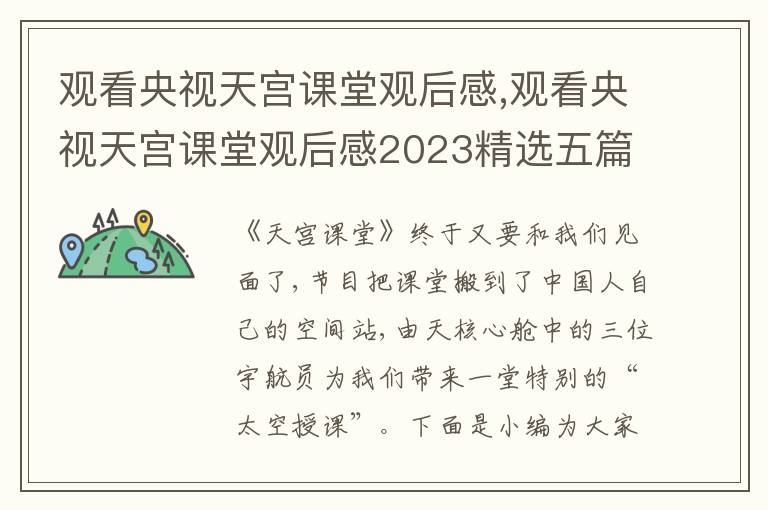 观看央视天宫课堂观后感,观看央视天宫课堂观后感2023精选五篇

《天宫课堂》终于又要和我们见面了，节目把课堂搬到了中国人自己的空间站，由天核心舱中的三位宇航员为我们带来一堂特别的“太空授课”。下面是小编为大家